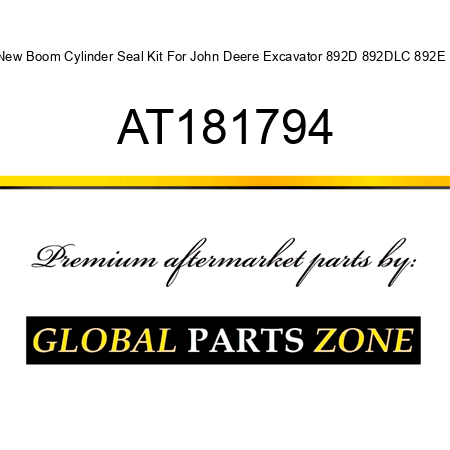 New Boom Cylinder Seal Kit For John Deere Excavator 892D 892DLC 892E

AT181794

Premium aftermarket parts by:

GLOBAL PARTS ZONE